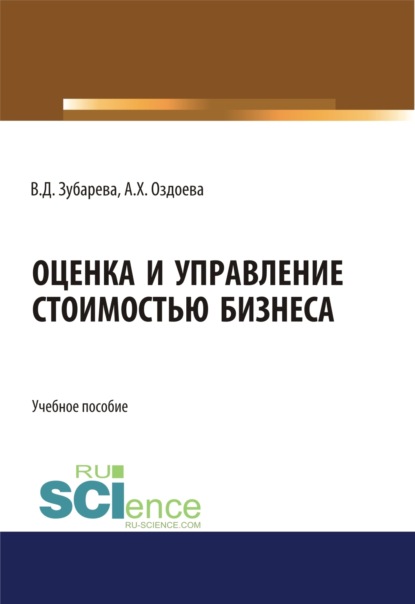 В.Д. Зубарева, А.Х. Оздоева

ОЦЕНКА И УПРАВЛЕНИЕ СТОИМОСТЬЮ БИЗНЕСА

Учебное пособие

RU
SCIence
RU-SCIENCE.COM